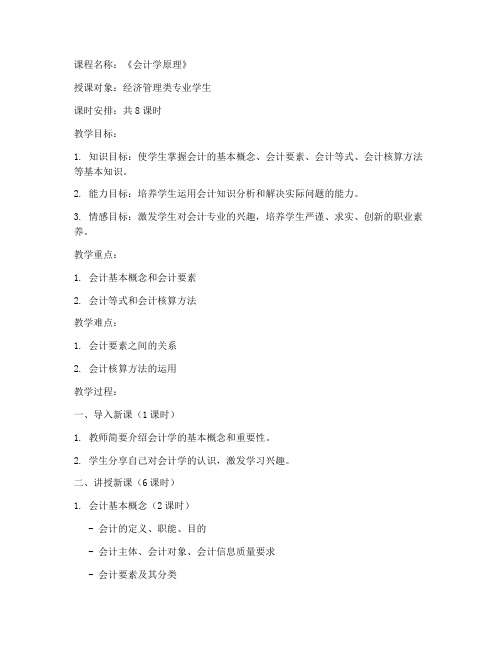 课程名称：《会计学原理》

授课对象：经济管理类专业学生

课时安排：共 8 课时

教学目标：

1. 知识目标：使学生掌握会计的基本概念、会计要素、会计等式、会计核算方法等基本知识。

2. 能力目标：培养学生运用会计知识分析和解决实际问题的能力。

3. 情感目标：激发学生对会计专业的兴趣，培养学生严谨、求实、创新的职业素养。

教学重点：

1. 会计基本概念和会计要素

2. 会计等式和会计核算方法

教学难点：

1. 会计要素之间的关系

2. 会计核算方法的运用

教学过程：

一、导入新课（1 课时）

1. 教师简要介绍会计学的基本概念和重要性。

2. 学生分享自己对会计学的认识，激发学习兴趣。

二、讲授新课（6 课时）

1. 会计基本概念（2 课时）

- 会计的定义、职能、目的

- 会计主体、会计对象、会计信息质量要求

- 会计要素及其分类